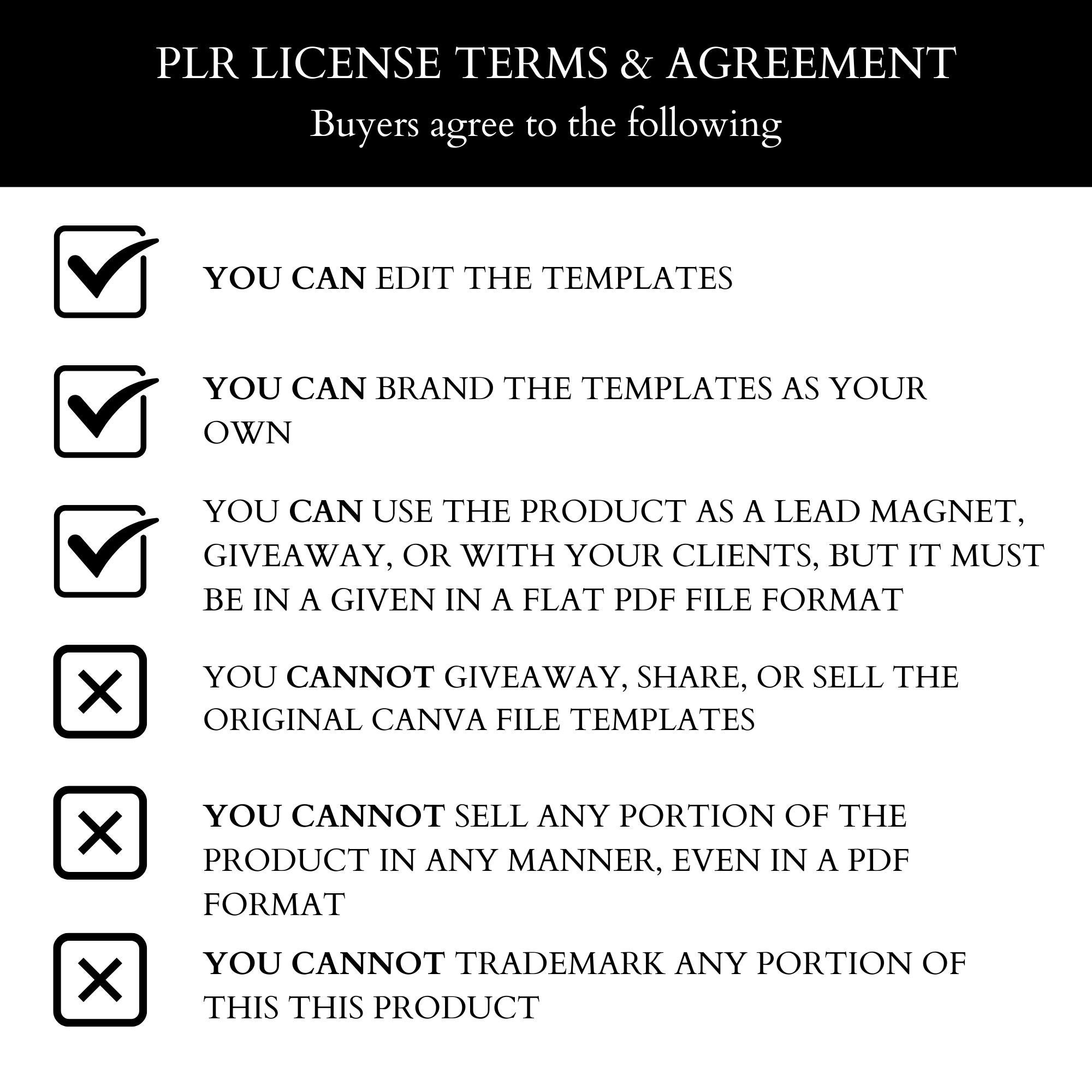 PLR LICENSE TERMS & AGREEMENT
Buyers agree to the following

YOU CAN EDIT THE TEMPLATES

YOU CAN BRAND THE TEMPLATES AS YOUR OWN

YOU CAN USE THE PRODUCT AS A LEAD MAGNET, GIVEAWAY, OR WITH YOUR CLIENTS, BUT IT MUST BE IN A GIVEN IN A FLAT PDF FILE FORMAT

YOU CANNOT GIVEAWAY, SHARE, OR SELL THE ORIGINAL CANVA FILE TEMPLATES

YOU CANNOT SELL ANY PORTION OF THE PRODUCT IN ANY MANNER, EVEN IN A PDF FORMAT

YOU CANNOT TRADEMARK ANY PORTION OF THIS THIS PRODUCT